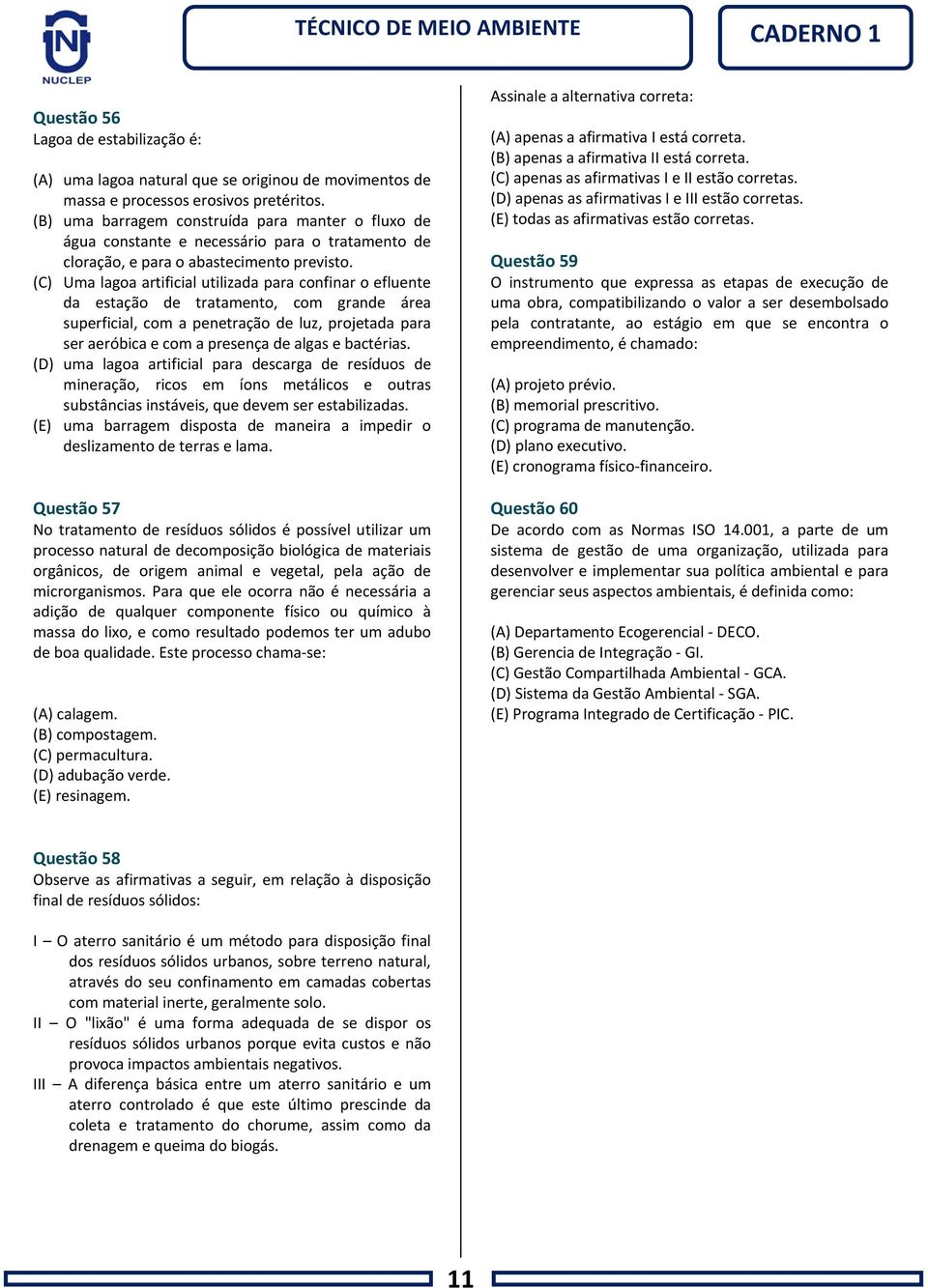 NUCLEP

TÉCNICO DE MEIO AMBIENTE

CADERNO 1

Questão 56
Lagoa de estabilização é:

(A) uma lagoa natural que se originou de movimentos de massa e processos erosivos pretéritos.
(B) uma barragem construída para manter o fluxo de água constante e necessário para o tratamento de cloração, e para o abastecimento previsto.
(C) Uma lagoa artificial utilizada para confinar o efluente da estação de tratamento, com grande área superficial, com a penetração de luz, projetada para ser aeróbica e com a presença de algas e bactérias.
(D) uma lagoa artificial para descarga de resíduos de mineração, ricos em íons metálicos e outras substâncias instáveis, que devem ser estabilizadas.
(E) uma barragem disposta de maneira a impedir o deslizamento de terras e lama.

Questão 57
No tratamento de resíduos sólidos é possível utilizar um processo natural de decomposição biológica de materiais orgânicos, de origem animal e vegetal, pela ação de microrganismos. Para que ele ocorra não é necessária a adição de qualquer componente físico ou químico à massa do lixo, e como resultado podemos ter um adubo de boa qualidade. Este processo chama-se:

(A) calagem.
(B) compostagem.
(C) permacultura.
(D) adubação verde.
(E) resinagem.

Questão 58
Observe as afirmativas a seguir, em relação à disposição final de resíduos sólidos:

I – O aterro sanitário é um método para disposição final dos resíduos sólidos urbanos, sobre terreno natural, através do seu confinamento em camadas cobertas com material inerte, geralmente solo.
II – O "lixão" é uma forma adequada de se dispor os resíduos sólidos urbanos porque evita custos e não provoca impactos ambientais negativos.
III – A diferença básica entre um aterro sanitário e um aterro controlado é que este último prescinde da coleta e tratamento do chorume, assim como da drenagem e queima do biogás.

Assinale a alternativa correta:

(A) apenas a afirmativa I está correta.
(B) apenas a afirmativa II está correta.
(C) apenas as afirmativas I e II estão corretas.
(D) apenas as afirmativas I e III estão corretas.
(E) todas as afirmativas estão corretas.

Questão 59
O instrumento que expressa as etapas de execução de uma obra, compatibilizando o valor a ser desembolsado pela contratante, ao estágio em que se encontra o empreendimento, é chamado:

(A) projeto prévio.
(B) memorial prescritivo.
(C) programa de manutenção.
(D) plano executivo.
(E) cronograma físico-financeiro.

Questão 60
De acordo com as Normas ISO 14.001, a parte de um sistema de gestão de uma organização, utilizada para desenvolver e implementar sua política ambiental e para gerenciar seus aspectos ambientais, é definida como:

(A) Departamento Ecogerencial - DECO.
(B) Gerencia de Integração - GI.
(C) Gestão Compartilhada Ambiental - GCA.
(D) Sistema da Gestão Ambiental - SGA.
(E) Programa Integrado de Certificação - PIC.

11